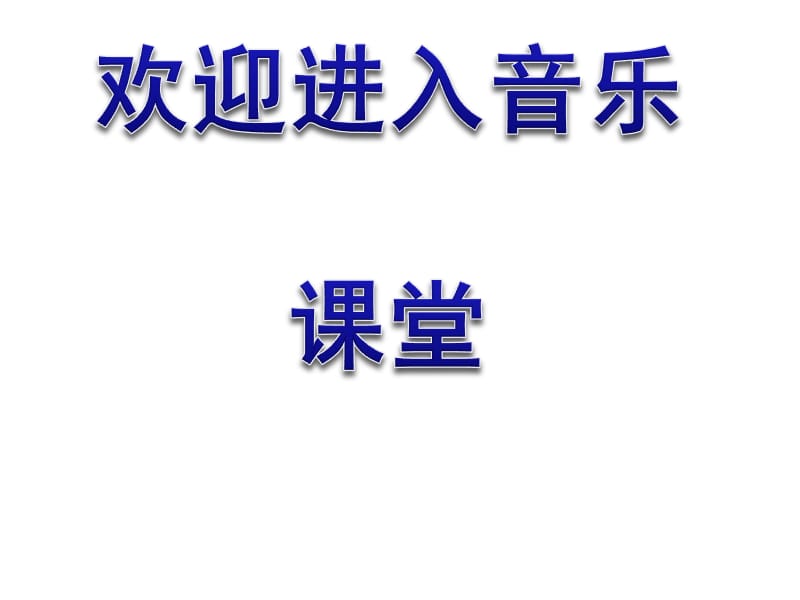 欢迎进入音乐

课堂